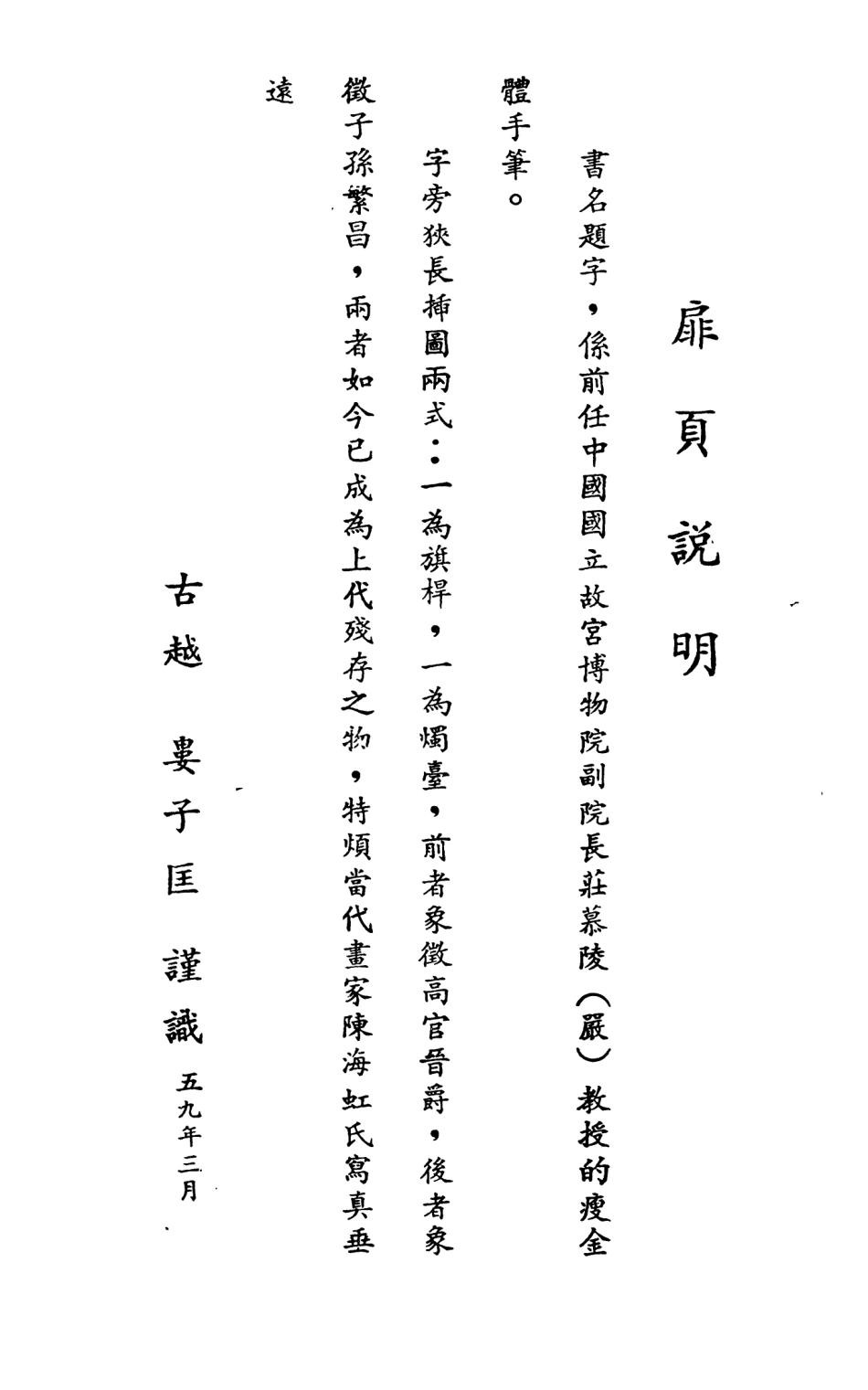 扉頁說明

書名題字，係前任中國國立故宮博物院副院長莊慕陵（嚴）教授的瘦金體手筆。

字旁狹長插圖兩式：一為旗桿，一為燭臺，前者象徵高官晉爵，後者象徵子孫繁昌，兩者如今已成為上代殘存之物，特煩當代畫家陳海虹氏寫真垂遠

古越　婁子匡　謹識　五九年三月